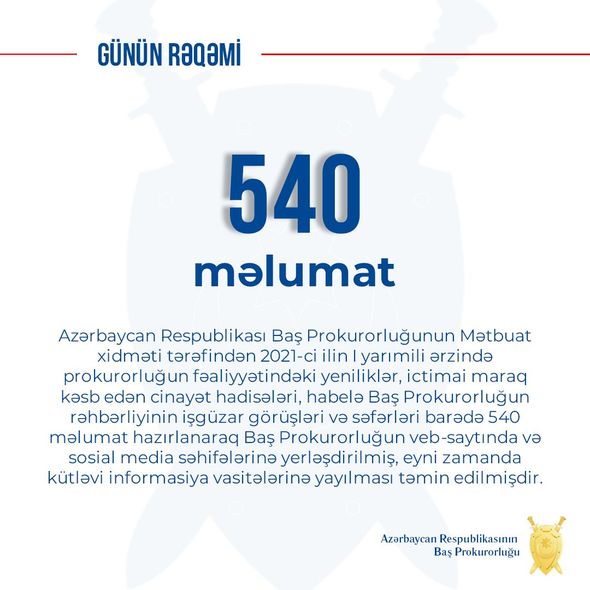 GÜNÜN RƏQƏMİ

540

məlumat

Azərbaycan Respublikası Baş Prokurorluğunun Mətbuat xidməti tərəfindən 2021-ci ilin I yarımili ərzində prokurorluğun fəaliyyətindəki yeniliklər, ictimai maraq kəsb edən cinayət hadisələri, habelə Baş Prokurorluğun rəhbərliyinin işgüzar görüşləri və səfərləri barədə 540 məlumat hazırlanaraq Baş Prokurorluğun veb-saytında və sosial media səhifələrinə yerləşdirilmiş, eyni zamanda kütləvi informasiya vasitələrinə yayılması təmin edilmişdir.

Azərbaycan Respublikasının Baş Prokurorluğu